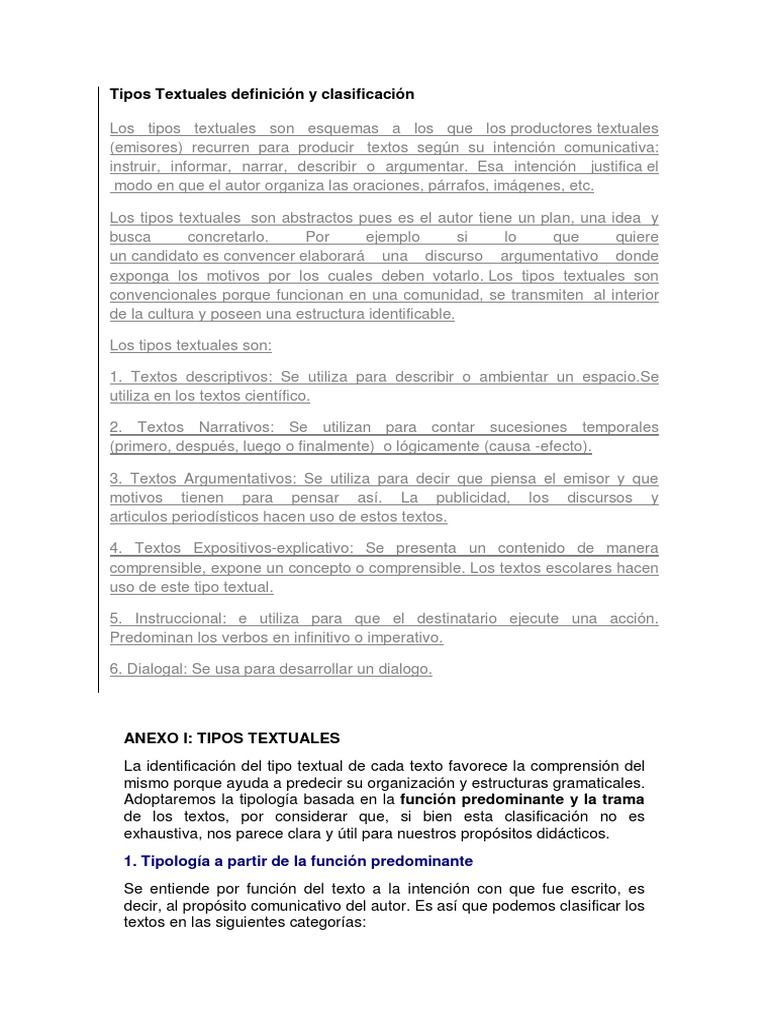 Tipos Textuales definición y clasificación

Los tipos textuales son esquemas a los que los productores textuales (emisores) recurren para producir textos según su intención comunicativa: instruir, informar, narrar, describir o argumentar. Esa intención justifica el modo en que el autor organiza las oraciones, párrafos, imágenes, etc.

Los tipos textuales son abstractos pues es el autor tiene un plan, una idea y busca concretarlo. Por ejemplo si lo que quiere un candidato es convencer elaborará una discurso argumentativo donde exponga los motivos por los cuales deben votarlo. Los tipos textuales son convencionales porque funcionan en una comunidad, se transmiten al interior de la cultura y poseen una estructura identificable.

Los tipos textuales son:

1. Textos descriptivos: Se utiliza para describir o ambientar un espacio.Se utiliza en los textos científico.

2. Textos Narrativos: Se utilizan para contar sucesiones temporales (primero, después, luego o finalmente) o lógicamente (causa -efecto).

3. Textos Argumentativos: Se utiliza para decir que piensa el emisor y que motivos tienen para pensar así. La publicidad, los discursos y articulos periodísticos hacen uso de estos textos.

4. Textos Expositivos-explicativo: Se presenta un contenido de manera comprensible, expone un concepto o comprensible. Los textos escolares hacen uso de este tipo textual.

5. Instruccional: e utiliza para que el destinatario ejecute una acción. Predominan los verbos en infinitivo o imperativo.

6. Dialogal: Se usa para desarrollar un dialogo.

ANEXO I: TIPOS TEXTUALES

La identificación del tipo textual de cada texto favorece la comprensión del mismo porque ayuda a predecir su organización y estructuras gramaticales. Adoptaremos la tipología basada en la función predominante y la trama de los textos, por considerar que, si bien esta clasificación no es exhaustiva, nos parece clara y útil para nuestros propósitos didácticos.

1. Tipología a partir de la función predominante

Se entiende por función del texto a la intención con que fue escrito, es decir, al propósito comunicativo del autor. Es así que podemos clasificar los textos en las siguientes categorías: